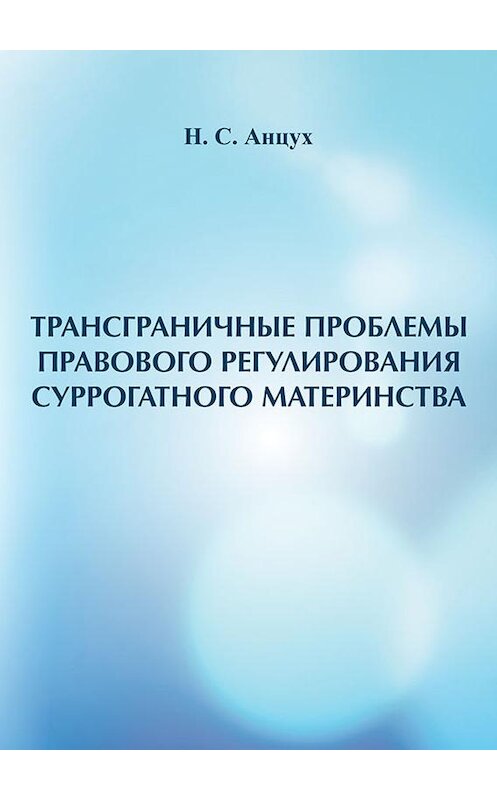 Н. С. Анцух

ТРАНСГРАНИЧНЫЕ ПРОБЛЕМЫ ПРАВОВОГО РЕГУЛИРОВАНИЯ СУРРОГАТНОГО МАТЕРИНСТВА